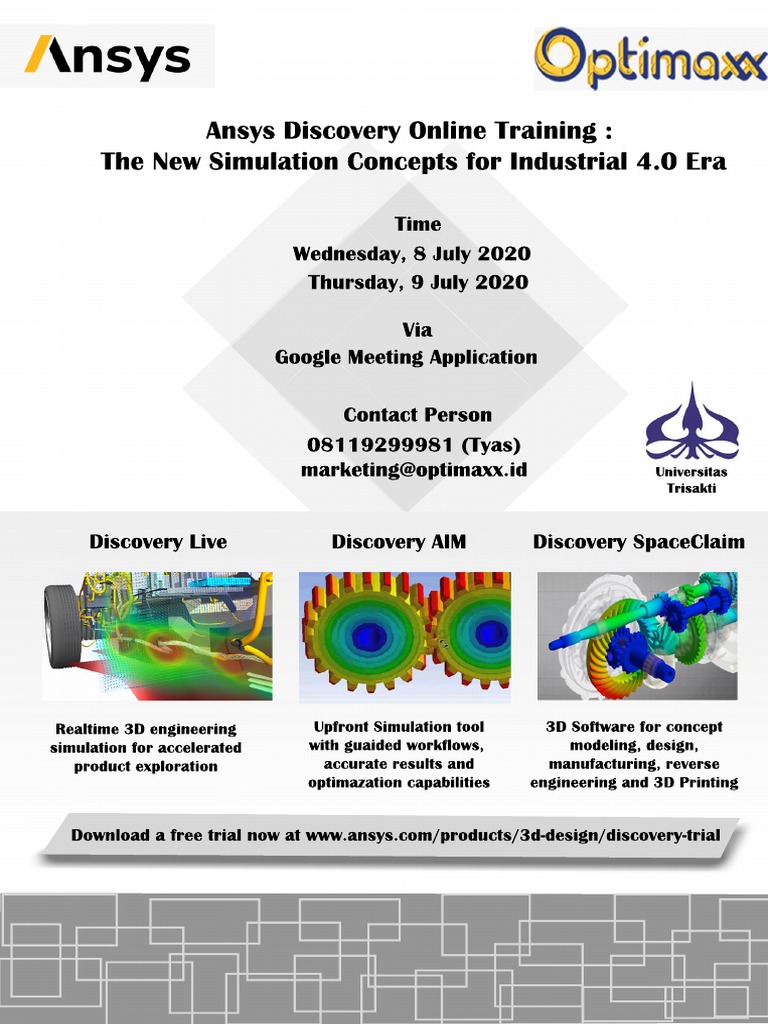 Ansys

Optimaxx

Ansys Discovery Online Training :
The New Simulation Concepts for Industrial 4.0 Era

Time
Wednesday, 8 July 2020
Thursday, 9 July 2020

Via
Google Meeting Application

Contact Person
08119299981 (Tyas)
marketing@optimaxx.id

Universitas Trisakti

Discovery Live

Realtime 3D engineering simulation for accelerated product exploration

Discovery AIM

Upfront Simulation tool with guaided workflows, accurate results and optimazation capabilities

Discovery SpaceClaim

3D Software for concept modeling, design, manufacturing, reverse engineering and 3D Printing

Download a free trial now at www.ansys.com/products/3d-design/discovery-trial